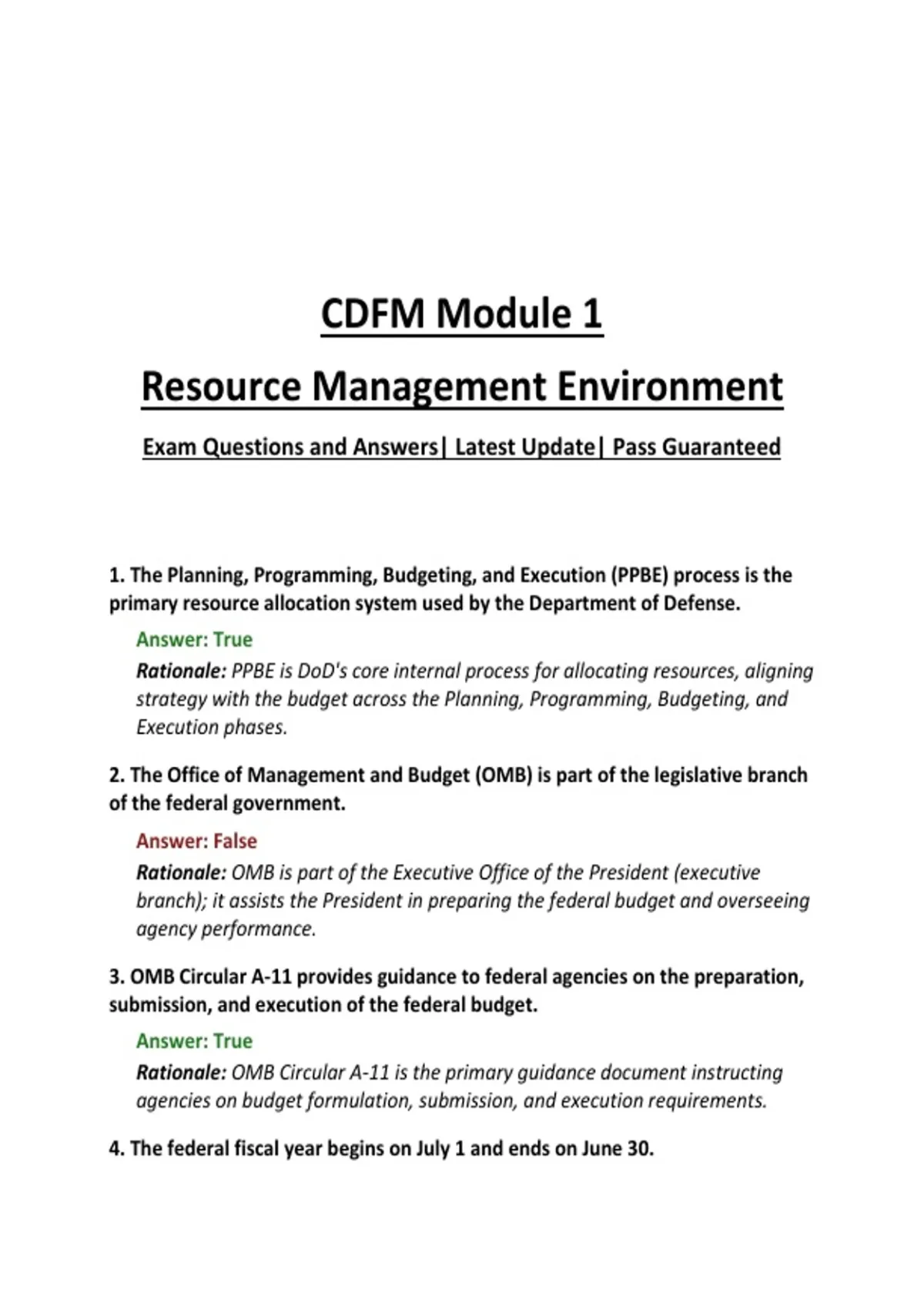 CDFM Module 1

Resource Management Environment

Exam Questions and Answers| Latest Update| Pass Guaranteed

1. The Planning, Programming, Budgeting, and Execution (PPBE) process is the primary resource allocation system used by the Department of Defense.

Answer: True

Rationale: PPBE is DoD's core internal process for allocating resources, aligning strategy with the budget across the Planning, Programming, Budgeting, and Execution phases.

2. The Office of Management and Budget (OMB) is part of the legislative branch of the federal government.

Answer: False

Rationale: OMB is part of the Executive Office of the President (executive branch); it assists the President in preparing the federal budget and overseeing agency performance.

3. OMB Circular A-11 provides guidance to federal agencies on the preparation, submission, and execution of the federal budget.

Answer: True

Rationale: OMB Circular A-11 is the primary guidance document instructing agencies on budget formulation, submission, and execution requirements.

4. The federal fiscal year begins on July 1 and ends on June 30.